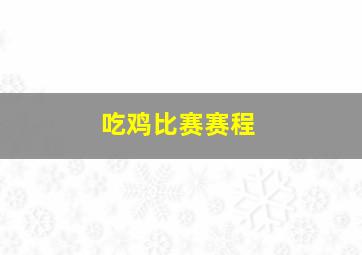 吃鸡比赛赛程